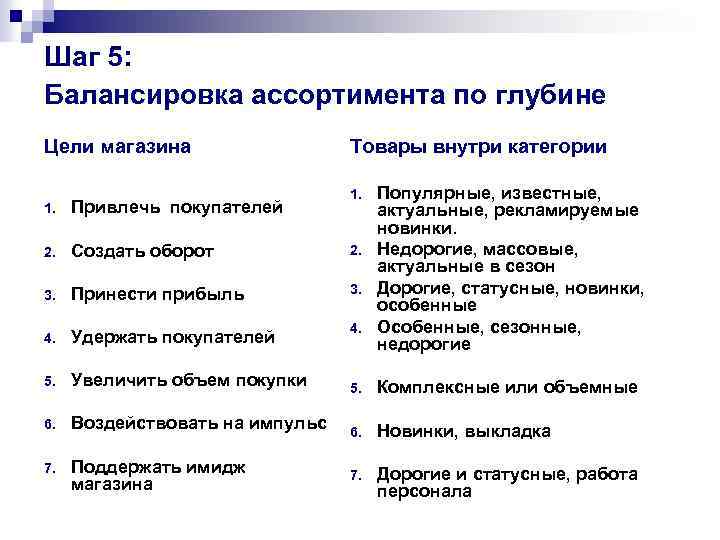 Шаг 5:
Балансировка ассортимента по глубине

Цели магазина

1. Привлечь покупателей
2. Создать оборот
3. Принести прибыль
4. Удержать покупателей
5. Увеличить объем покупки
6. Воздействовать на импульс
7. Поддержать имидж магазина

Товары внутри категории

1. Популярные, известные, актуальные, рекламируемые новинки.
2. Недорогие, массовые, актуальные в сезон
3. Дорогие, статусные, новинки, особенные
4. Особенные, сезонные, недорогие
5. Комплексные или объемные
6. Новинки, выкладка
7. Дорогие и статусные, работа персонала